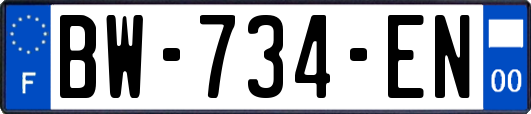 F
BW-734-EN
00